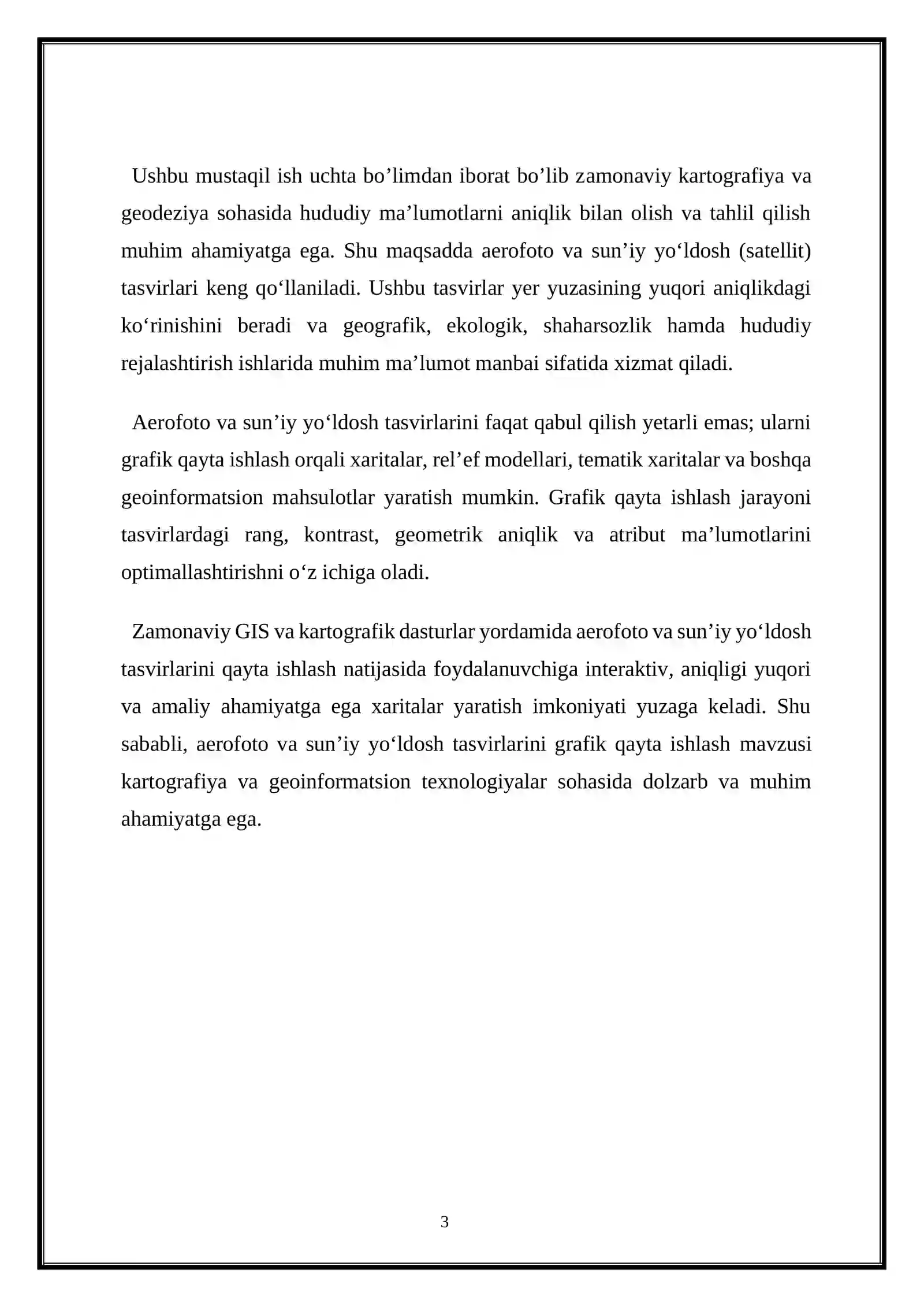 Ushbu mustaqil ish uchta bo'limdan iborat bo'lib zamonaviy kartografiya va geodeziya sohasida hududiy ma'lumotlarni aniqlik bilan olish va tahlil qilish muhim ahamiyatga ega. Shu maqsadda aerofoto va sun'iy yo'ldosh (satellit) tasvirlari keng qo'llaniladi. Ushbu tasvirlar yer yuzasining yuqori aniqlikdagi ko'rinishini beradi va geografik, ekologik, shaharsozlik hamda hududiy rejalashtirish ishlarida muhim ma'lumot manbai sifatida xizmat qiladi.

Aerofoto va sun'iy yo'ldosh tasvirlarini faqat qabul qilish yetarli emas; ularni grafik qayta ishlash orqali xaritalar, rel'ef modellari, tematik xaritalar va boshqa geoinformatsion mahsulotlar yaratish mumkin. Grafik qayta ishlash jarayoni tasvirlardagi rang, kontrast, geometrik aniqlik va atribut ma'lumotlarini optimallashtirishni o'z ichiga oladi.

Zamonaviy GIS va kartografik dasturlar yordamida aerofoto va sun'iy yo'ldosh tasvirlarini qayta ishlash natijasida foydalanuvchiga interaktiv, aniqligi yuqori va amaliy ahamiyatga ega xaritalar yaratish imkoniyati yuzaga keladi. Shu sababli, aerofoto va sun'iy yo'ldosh tasvirlarini grafik qayta ishlash mavzusi kartografiya va geoinformatsion texnologiyalar sohasida dolzarb va muhim ahamiyatga ega.

3